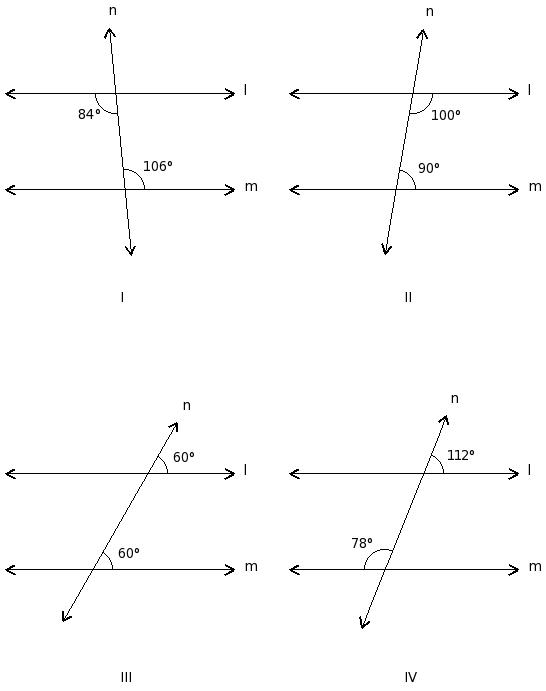 n
l
84°
106°
m
I

n
l
100°
90°
m
II

n
60°
l
60°
m
III

n
112°
l
78°
m
IV